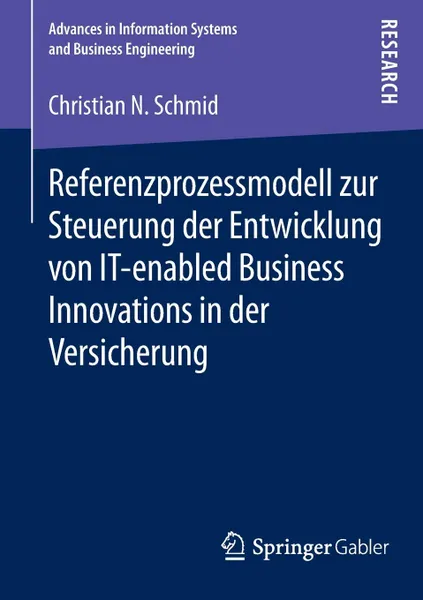 Advances in Information Systems and Business Engineering

RESEARCH

Christian N. Schmid

Referenzprozessmodell zur Steuerung der Entwicklung von IT-enabled Business Innovations in der Versicherung

Springer Gabler